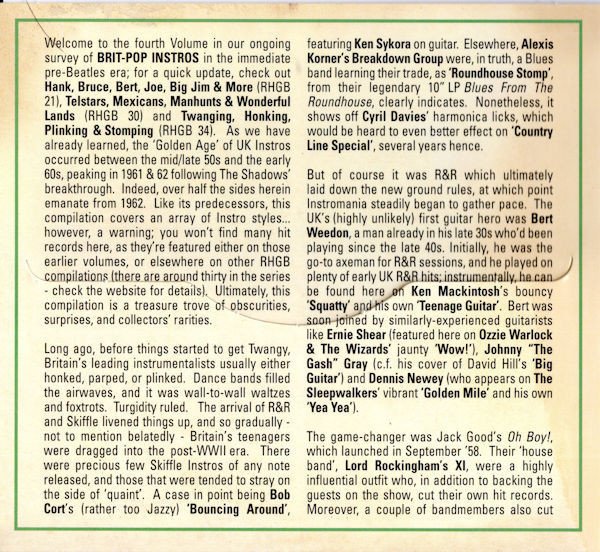 Welcome to the fourth Volume in our ongoing survey of BRIT-POP INSTROS in the immediate pre-Beatles era; for a quick update, check out Hank, Bruce, Bert, Joe, Big Jim & More (RHGB 21), Telstars, Mexicans, Manhunts & Wonderful Lands (RHGB 30) and Twanging, Honking, Plinking & Stomping (RHGB 34). As we have already learned, the 'Golden Age' of UK Instros occurred between the mid/late 50s and the early 60s, peaking in 1961 & 62 following The Shadows' breakthrough. Indeed, over half the sides herein emanate from 1962. Like its predecessors, this compilation covers an array of Instro styles... however, a warning; you won't find many hit records here, as they're featured either on those earlier volumes, or elsewhere on other RHGB compilations (there are around thirty in the series - check the website for details). Ultimately, this compilation is a treasure trove of obscurities, surprises, and collectors' rarities.

Long ago, before things started to get Twangy, Britain's leading instrumentalists usually either honked, parped, or plinked. Dance bands filled the airwaves, and it was wall-to-wall waltzes and foxtrots. Turgidity ruled. The arrival of R&R and Skiffle livened things up, and so gradually - not to mention belatedly - Britain's teenagers were dragged into the post-WWII era. There were precious few Skiffle Instros of any note released, and those that were tended to stray on the side of 'quaint'. A case in point being Bob Cort's (rather too Jazzy) 'Bouncing Around', featuring Ken Sykora on guitar. Elsewhere, Alexis Korner's Breakdown Group were, in truth, a Blues band learning their trade, as 'Roundhouse Stomp', from their legendary 10" LP Blues From The Roundhouse, clearly indicates. Nonetheless, it shows off Cyril Davies' harmonica licks, which would be heard to even better effect on 'Country Line Special', several years hence.

But of course it was R&R which ultimately laid down the new ground rules, at which point Instromania steadily began to gather pace. The UK's (highly unlikely) first guitar hero was Bert Weedon, a man already in his late 30s who'd been playing since the late 40s. Initially, he was the go-to axeman for R&R sessions, and he played on plenty of early UK R&R hits; instrumentally, he can be found here on Ken Mackintosh's bouncy 'Squatty' and his own 'Teenage Guitar'. Bert was soon joined by similarly-experienced guitarists like Ernie Shear (featured here on Ozzie Warlock & The Wizards' jaunty 'Wow!'), Johnny "The Gash" Gray (c.f. his cover of David Hill's 'Big Guitar') and Dennis Newey (who appears on The Sleepwalkers' vibrant 'Golden Mile' and his own 'Yea Yea').

The game-changer was Jack Good's Oh Boy!, which launched in September '58. Their 'house band', Lord Rockingham's XI, were a highly influential outfit who, in addition to backing the guests on the show, cut their own hit records. Moreover, a couple of bandmembers also cut